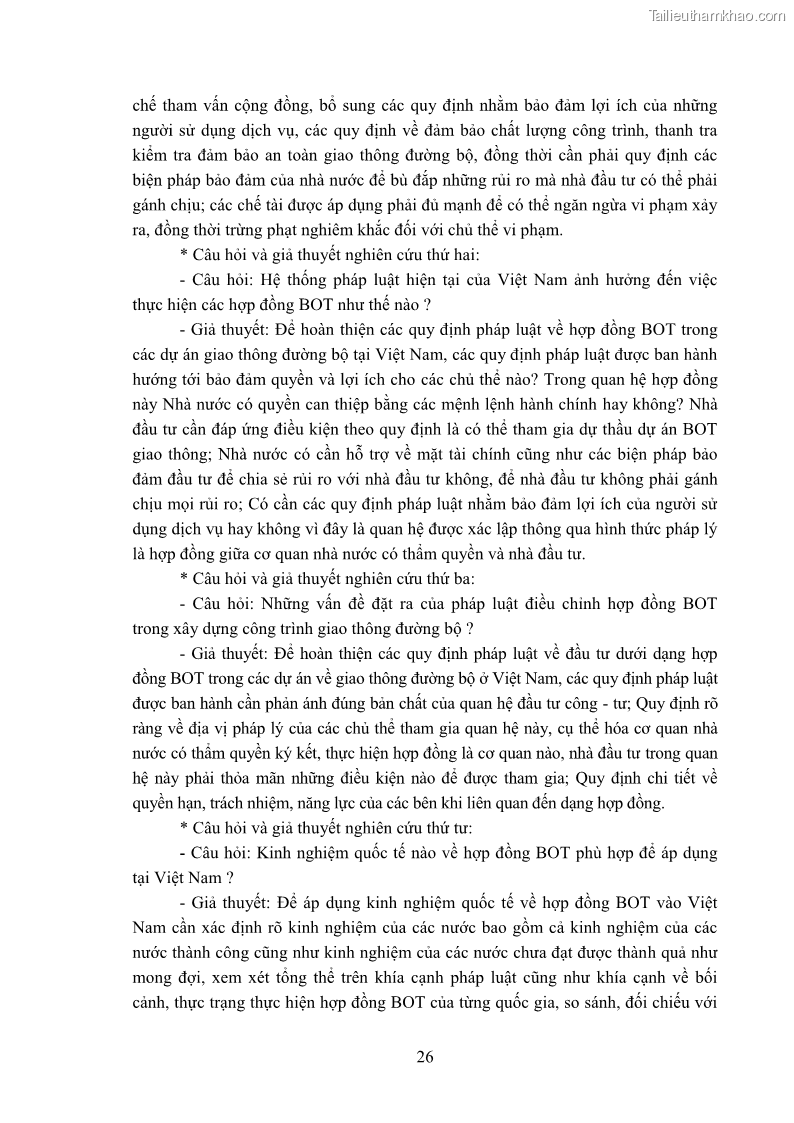 Tailieuthamkhao.com

chế tham vấn cộng đồng, bổ sung các quy định nhằm bảo đảm lợi ích của những người sử dụng dịch vụ, các quy định về đảm bảo chất lượng công trình, thanh tra kiểm tra đảm bảo an toàn giao thông đường bộ, đồng thời cần phải quy định các biện pháp bảo đảm của nhà nước để bù đắp những rủi ro mà nhà đầu tư có thể phải gánh chịu; các chế tài được áp dụng phải đủ mạnh để có thể ngăn ngừa vi phạm xảy ra, đồng thời trừng phạt nghiêm khắc đối với chủ thể vi phạm.

* Câu hỏi và giả thuyết nghiên cứu thứ hai:

- Câu hỏi: Hệ thống pháp luật hiện tại của Việt Nam ảnh hưởng đến việc thực hiện các hợp đồng BOT như thế nào ?

- Giả thuyết: Để hoàn thiện các quy định pháp luật về hợp đồng BOT trong các dự án giao thông đường bộ tại Việt Nam, các quy định pháp luật được ban hành hướng tới bảo đảm quyền và lợi ích cho các chủ thể nào? Trong quan hệ hợp đồng này Nhà nước có quyền can thiệp bằng các mệnh lệnh hành chính hay không? Nhà đầu tư cần đáp ứng điều kiện theo quy định là có thể tham gia dự thầu dự án BOT giao thông; Nhà nước có cần hỗ trợ về mặt tài chính cũng như các biện pháp bảo đảm đầu tư để chia sẻ rủi ro với nhà đầu tư không, để nhà đầu tư không phải gánh chịu mọi rủi ro; Có cần các quy định pháp luật nhằm bảo đảm lợi ích của người sử dụng dịch vụ hay không vì đây là quan hệ được xác lập thông qua hình thức pháp lý là hợp đồng giữa cơ quan nhà nước có thẩm quyền và nhà đầu tư.

* Câu hỏi và giả thuyết nghiên cứu thứ ba:

- Câu hỏi: Những vấn đề đặt ra của pháp luật điều chỉnh hợp đồng BOT trong xây dựng công trình giao thông đường bộ ?

- Giả thuyết: Để hoàn thiện các quy định pháp luật về đầu tư dưới dạng hợp đồng BOT trong các dự án về giao thông đường bộ ở Việt Nam, các quy định pháp luật được ban hành cần phản ánh đúng bản chất của quan hệ đầu tư công - tư; Quy định rõ ràng về địa vị pháp lý của các chủ thể tham gia quan hệ này, cụ thể hóa cơ quan nhà nước có thẩm quyền ký kết, thực hiện hợp đồng là cơ quan nào, nhà đầu tư trong quan hệ này phải thỏa mãn những điều kiện nào để được tham gia; Quy định chi tiết về quyền hạn, trách nhiệm, năng lực của các bên khi liên quan đến dạng hợp đồng.

* Câu hỏi và giả thuyết nghiên cứu thứ tư:

- Câu hỏi: Kinh nghiệm quốc tế nào về hợp đồng BOT phù hợp để áp dụng tại Việt Nam ?

- Giả thuyết: Để áp dụng kinh nghiệm quốc tế về hợp đồng BOT vào Việt Nam cần xác định rõ kinh nghiệm của các nước bao gồm cả kinh nghiệm của các nước thành công cũng như kinh nghiệm của các nước chưa đạt được thành quả như mong đợi, xem xét tổng thể trên khía cạnh pháp luật cũng như khía cạnh về bối cảnh, thực trạng thực hiện hợp đồng BOT của từng quốc gia, so sánh, đối chiếu với

26